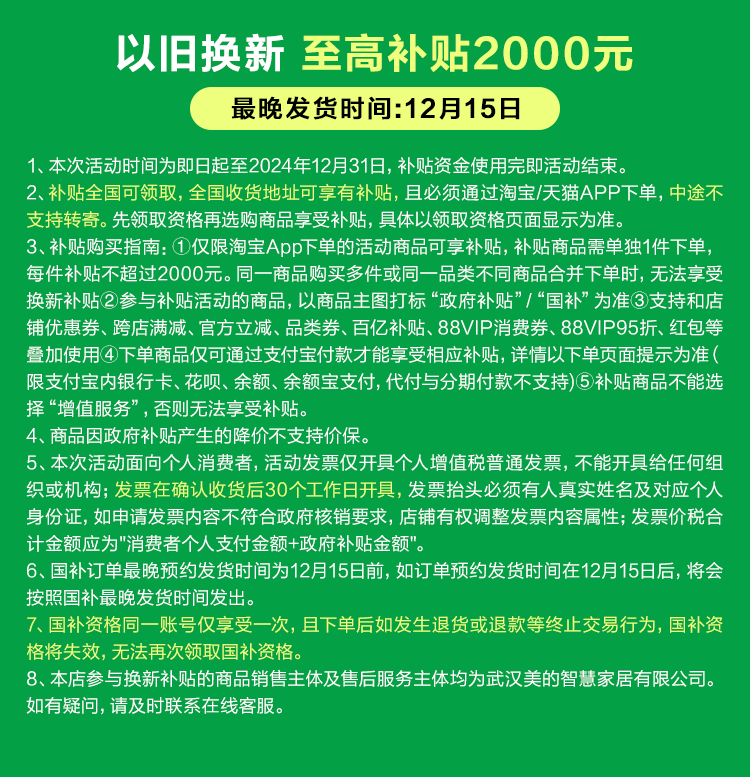 以旧换新 至高补贴2000元

最晚发货时间:12月15日

1、本次活动时间为即日起至2024年12月31日，补贴资金使用完即活动结束。
2、补贴全国可领取，全国收货地址可享有补贴，且必须通过淘宝/天猫APP下单，中途不支持转寄。先领取资格再选购商品享受补贴，具体以领取资格页面显示为准。
3、补贴购买指南：①仅限淘宝App下单的活动商品可享补贴，补贴商品需单独1件下单，每件补贴不超过2000元。同一商品购买多件或同一品类不同商品合并下单时，无法享受换新补贴②参与补贴活动的商品，以商品主图打标“政府补贴”/“国补”为准③支持和店铺优惠券、跨店满减、官方立减、品类券、百亿补贴、88VIP消费券、88VIP95折、红包等叠加使用④下单商品仅可通过支付宝付款才能享受相应补贴，详情以下单页面提示为准(限支付宝内银行卡、花呗、余额、余额宝支付，代付与分期付款不支持)⑤补贴商品不能选择“增值服务”，否则无法享受补贴。
4、商品因政府补贴产生的降价不支持价保。
5、本次活动面向个人消费者，活动发票仅开具个人增值税普通发票，不能开具给任何组织或机构；发票在确认收货后30个工作日开具，发票抬头必须有人真实姓名及对应个人身份证，如申请发票内容不符合政府核销要求，店铺有权调整发票内容属性；发票价税合计金额应为"消费者个人支付金额+政府补贴金额"。
6、国补订单最晚预约发货时间为12月15日前，如订单预约发货时间在12月15日后，将会按照国补最晚发货时间发出。
7、国补资格同一账号仅享受一次，且下单后如发生退货或退款等终止交易行为，国补资格将失效，无法再次领取国补资格。
8、本店参与换新补贴的商品销售主体及售后服务主体均为武汉美的智慧家居有限公司。如有疑问，请及时联系在线客服。